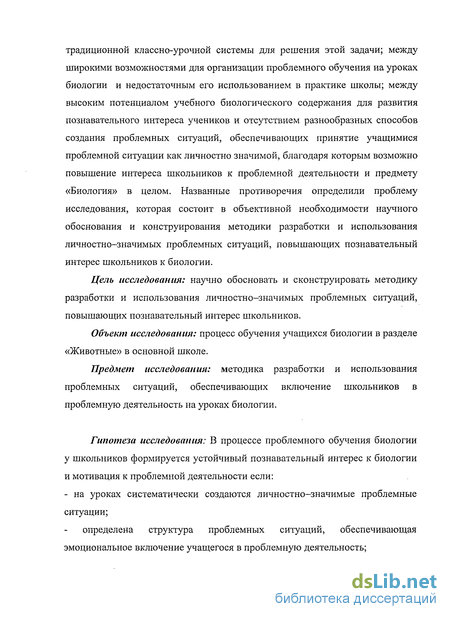 традиционной классно-урочной системы для решения этой задачи; между широкими возможностями для организации проблемного обучения на уроках биологии и недостаточным его использованием в практике школы; между высоким потенциалом учебного биологического содержания для развития познавательного интереса учеников и отсутствием разнообразных способов создания проблемных ситуаций, обеспечивающих принятие учащимися проблемной ситуации как личностно значимой, благодаря которым возможно повышение интереса школьников к проблемной деятельности и предмету «Биология» в целом. Названные противоречия определили проблему исследования, которая состоит в объективной необходимости научного обоснования и конструирования методики разработки и использования личностно–значимых проблемных ситуаций, повышающих познавательный интерес школьников к биологии.

Цель исследования: научно обосновать и сконструировать методику разработки и использования личностно–значимых проблемных ситуаций, повышающих познавательный интерес школьников.

Объект исследования: процесс обучения учащихся биологии в разделе «Животные» в основной школе.

Предмет исследования: методика разработки и использования проблемных ситуаций, обеспечивающих включение школьников в проблемную деятельность на уроках биологии.

Гипотеза исследования: В процессе проблемного обучения биологии у школьников формируется устойчивый познавательный интерес к биологии и мотивация к проблемной деятельности если:

- на уроках систематически создаются личностно–значимые проблемные ситуации;

- определена структура проблемных ситуаций, обеспечивающая эмоциональное включение учащегося в проблемную деятельность;

dsLib.net
библиотека диссертаций